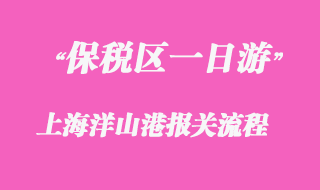 “保税区一日游”

上海洋山港报关流程